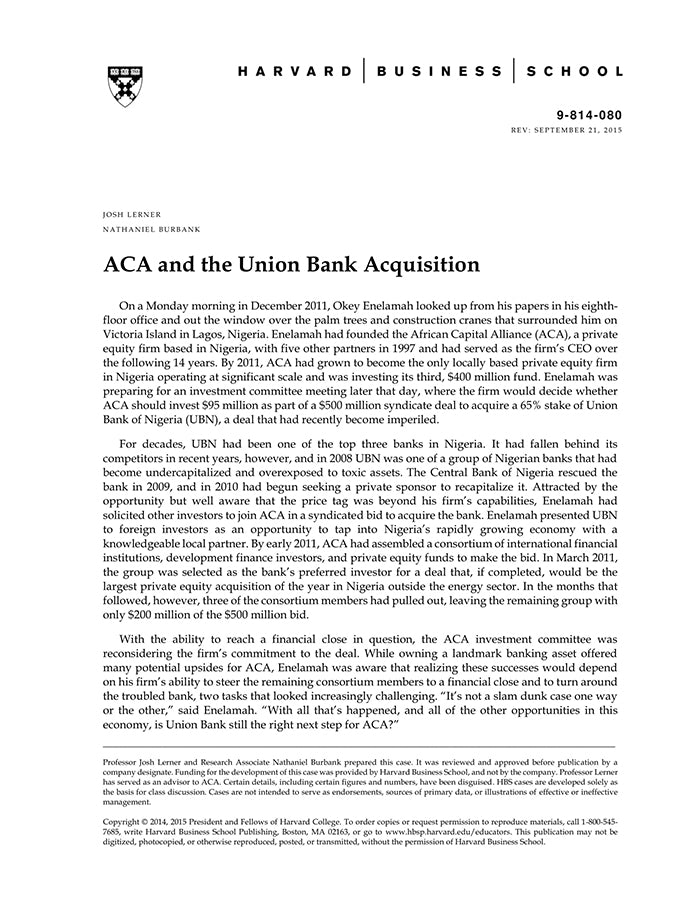 HARVARD | BUSINESS | SCHOOL

9-814-080
REV: SEPTEMBER 21, 2015

JOSH LERNER
NATHANIEL BURBANK

ACA and the Union Bank Acquisition

On a Monday morning in December 2011, Okey Enelamah looked up from his papers in his eighth-floor office and out the window over the palm trees and construction cranes that surrounded him on Victoria Island in Lagos, Nigeria. Enelamah had founded the African Capital Alliance (ACA), a private equity firm based in Nigeria, with five other partners in 1997 and had served as the firm's CEO over the following 14 years. By 2011, ACA had grown to become the only locally based private equity firm in Nigeria operating at significant scale and was investing its third, $400 million fund. Enelamah was preparing for an investment committee meeting later that day, where the firm would decide whether ACA should invest $95 million as part of a $500 million syndicate deal to acquire a 65% stake of Union Bank of Nigeria (UBN), a deal that had recently become imperiled.

For decades, UBN had been one of the top three banks in Nigeria. It had fallen behind its competitors in recent years, however, and in 2008 UBN was one of a group of Nigerian banks that had become undercapitalized and overexposed to toxic assets. The Central Bank of Nigeria rescued the bank in 2009, and in 2010 had begun seeking a private sponsor to recapitalize it. Attracted by the opportunity but well aware that the price tag was beyond his firm's capabilities, Enelamah had solicited other investors to join ACA in a syndicated bid to acquire the bank. Enelamah presented UBN to foreign investors as an opportunity to tap into Nigeria's rapidly growing economy with a knowledgeable local partner. By early 2011, ACA had assembled a consortium of international financial institutions, development finance investors, and private equity funds to make the bid. In March 2011, the group was selected as the bank's preferred investor for a deal that, if completed, would be the largest private equity acquisition of the year in Nigeria outside the energy sector. In the months that followed, however, three of the consortium members had pulled out, leaving the remaining group with only $200 million of the $500 million bid.

With the ability to reach a financial close in question, the ACA investment committee was reconsidering the firm's commitment to the deal. While owning a landmark banking asset offered many potential upsides for ACA, Enelamah was aware that realizing these successes would depend on his firm's ability to steer the remaining consortium members to a financial close and to turn around the troubled bank, two tasks that looked increasingly challenging. "It's not a slam dunk case one way or the other," said Enelamah. "With all that's happened, and all of the other opportunities in this economy, is Union Bank still the right next step for ACA?"

Professor Josh Lerner and Research Associate Nathaniel Burbank prepared this case. It was reviewed and approved before publication by a company designate. Funding for the development of this case was provided by Harvard Business School, and not by the company. Professor Lerner has served as an advisor to ACA. Certain details, including certain figures and numbers, have been disguised. HBS cases are developed solely as the basis for class discussion. Cases are not intended to serve as endorsements, sources of primary data, or illustrations of effective or ineffective management.

Copyright © 2014, 2015 President and Fellows of Harvard College. To order copies or request permission to reproduce materials, call 1-800-545-7685, write Harvard Business School Publishing, Boston, MA 02163, or go to www.hbsp.harvard.edu/educators. This publication may not be digitized, photocopied, or otherwise reproduced, posted, or transmitted, without the permission of Harvard Business School.